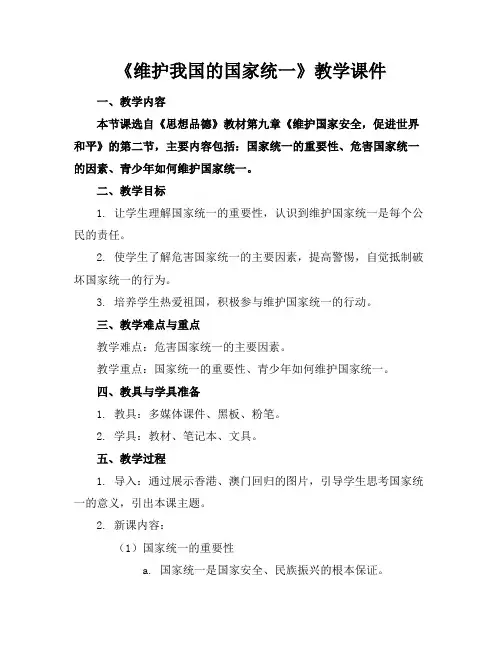 《维护我国的国家统一》教学课件

一、教学内容

本节课选自《思想品德》教材第九章《维护国家安全，促进世界和平》的第二节，主要内容包括：国家统一的重要性、危害国家统一的因素、青少年如何维护国家统一。

二、教学目标

1. 让学生理解国家统一的重要性，认识到维护国家统一是每个公民的责任。

2. 使学生了解危害国家统一的主要因素，提高警惕，自觉抵制破坏国家统一的行为。

3. 培养学生热爱祖国，积极参与维护国家统一的行动。

三、教学难点与重点

教学难点：危害国家统一的主要因素。

教学重点：国家统一的重要性、青少年如何维护国家统一。

四、教具与学具准备

1. 教具：多媒体课件、黑板、粉笔。

2. 学具：教材、笔记本、文具。

五、教学过程

1. 导入：通过展示香港、澳门回归的图片，引导学生思考国家统一的意义，引出本课主题。

2. 新课内容：

（1）国家统一的重要性

a. 国家统一是国家安全、民族振兴的根本保证。